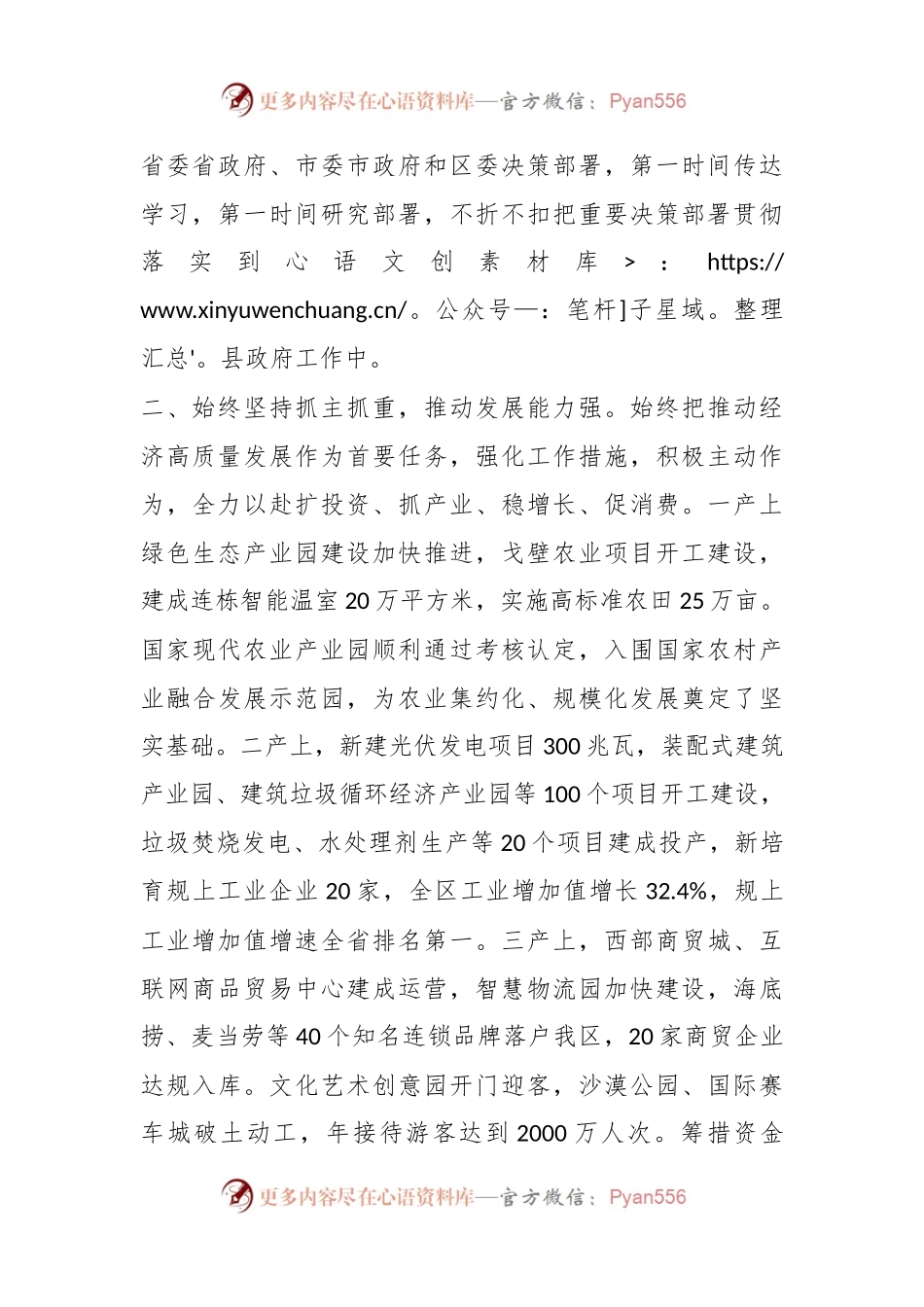 更多内容尽在心语资料库—官方微信：Pyan556

省委省政府、市委市政府和区委决策部署，第一时间传达学习，第一时间研究部署，不折不扣把重要决策部署贯彻落实到心语文创素材库>：https://www.xinyuwenchuang.cn/。公众号—：笔杆]子星域。整理汇总'。县政府工作中。

二、始终坚持抓主抓重，推动发展能力强。始终把推动经济高质量发展作为首要任务，强化工作措施，积极主动作为，全力以赴扩投资、抓产业、稳增长、促消费。一产上绿色生态产业园建设加快推进，戈壁农业项目开工建设，建成连栋智能温室20万平方米，实施高标准农田25万亩。国家现代农业产业园顺利通过考核认定，入围国家农村产业融合发展示范园，为农业集约化、规模化发展奠定了坚实基础。二产上，新建光伏发电项目300兆瓦，装配式建筑产业园、建筑垃圾循环经济产业园等100个项目开工建设，垃圾焚烧发电、水处理剂生产等20个项目建成投产，新培育规上工业企业20家，全区工业增加值增长32.4%，规上工业增加值增速全省排名第一。三产上，西部商贸城、互联网商品贸易中心建成运营，智慧物流园加快建设，海底捞、麦当劳等40个知名连锁品牌落户我区，20家商贸企业达规入库。文化艺术创意园开门迎客，沙漠公园、国际赛车城破土动工，年接待游客达到2000万人次。筹措资金

更多内容尽在心语资料库—官方微信：Pyan556